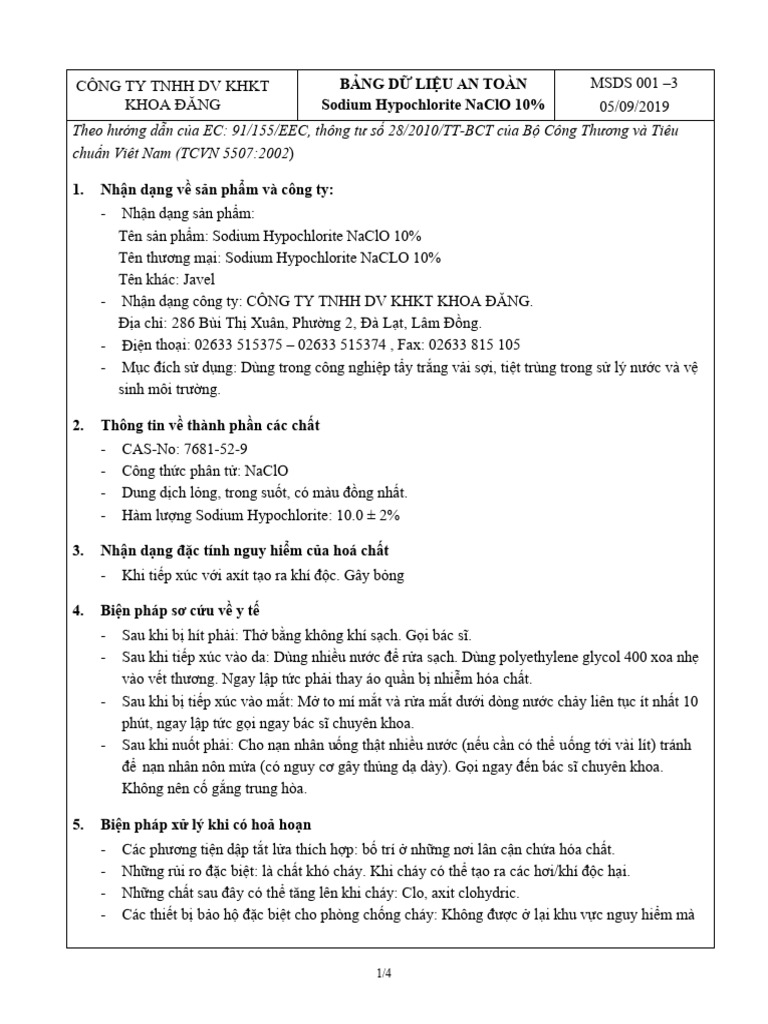 | CÔNG TY TNHH DV KHKT KHOA ĐĂNG | BẢNG DỮ LIỆU AN TOÀN Sodium Hypochlorite NaClO 10% | MSDS 001 –3 05/09/2019 |
|---|---|---|

Theo hướng dẫn của EC: 91/155/EEC, thông tư số 28/2010/TT-BCT của Bộ Công Thương và Tiêu chuẩn Việt Nam (TCVN 5507:2002)

1. Nhận dạng về sản phẩm và công ty:
- Nhận dạng sản phẩm:
Tên sản phẩm: Sodium Hypochlorite NaClO 10%
Tên thương mại: Sodium Hypochlorite NaCLO 10%
Tên khác: Javel
- Nhận dạng công ty: CÔNG TY TNHH DV KHKT KHOA ĐĂNG.
Địa chỉ: 286 Bùi Thị Xuân, Phường 2, Đà Lạt, Lâm Đồng.
- Điện thoại: 02633 515375 – 02633 515374 , Fax: 02633 815 105
- Mục đích sử dụng: Dùng trong công nghiệp tẩy trắng vải sợi, tiệt trùng trong sử lý nước và vệ sinh môi trường.

2. Thông tin về thành phần các chất
- CAS-No: 7681-52-9
- Công thức phân tử: NaClO
- Dung dịch lỏng, trong suốt, có màu đồng nhất.
- Hàm lượng Sodium Hypochlorite: 10.0 ± 2%

3. Nhận dạng đặc tính nguy hiểm của hoá chất
- Khi tiếp xúc với axít tạo ra khí độc. Gây bỏng

4. Biện pháp sơ cứu về y tế
- Sau khi bị hít phải: Thở bằng không khí sạch. Gọi bác sĩ.
- Sau khi tiếp xúc vào da: Dùng nhiều nước để rửa sạch. Dùng polyethylene glycol 400 xoa nhẹ vào vết thương. Ngay lập tức phải thay áo quần bị nhiễm hóa chất.
- Sau khi bị tiếp xúc vào mắt: Mở to mí mắt và rửa mắt dưới dòng nước chảy liên tục ít nhất 10 phút, ngay lập tức gọi ngay bác sĩ chuyên khoa.
- Sau khi nuốt phải: Cho nạn nhân uống thật nhiều nước (nếu cần có thể uống tới vài lít) tránh để nạn nhân nôn mửa (có nguy cơ gây thủng dạ dày). Gọi ngay đến bác sĩ chuyên khoa. Không nên cố gắng trung hòa.

5. Biện pháp xử lý khi có hoả hoạn
- Các phương tiện dập tắt lửa thích hợp: bố trí ở những nơi lân cận chứa hóa chất.
- Những rủi ro đặc biệt: là chất khó cháy. Khi cháy có thể tạo ra các hơi/khí độc hại.
- Những chất sau đây có thể tăng lên khi cháy: Clo, axit clohydric.
- Các thiết bị bảo hộ đặc biệt cho phòng chống cháy: Không được ở lại khu vực nguy hiểm mà

1/4